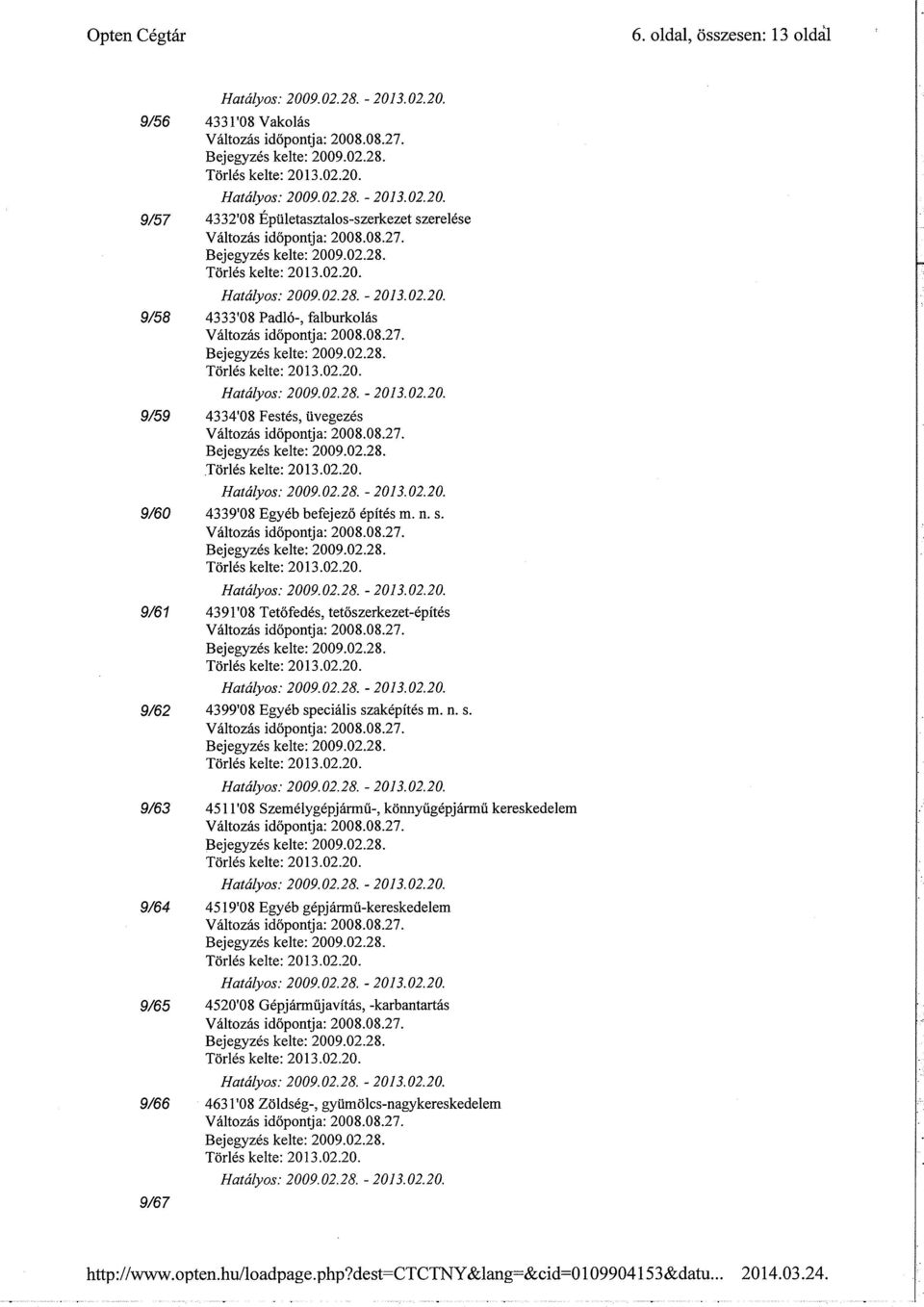 Opten Cégtár 6. oldal, összesen: 13 oldal

Hatályos: 2009.02.28. - 2013.02.20.

9/56 4331'08 Vakolás
Változás időpontja: 2008.08.27.
Bejegyzés kelte: 2009.02.28.
Törlés kelte: 2013.02.20.
Hatályos: 2009.02.28. - 2013.02.20.

9/57 4332'08 Épületasztalos-szerkezet szerelése
Változás időpontja: 2008.08.27.
Bejegyzés kelte: 2009.02.28.
Törlés kelte: 2013.02.20.
Hatályos: 2009.02.28. - 2013.02.20.

9/58 4333'08 Padló-, falburkolás
Változás időpontja: 2008.08.27.
Bejegyzés kelte: 2009.02.28.
Törlés kelte: 2013.02.20.
Hatályos: 2009.02.28. - 2013.02.20.

9/59 4334'08 Festés, üvegezés
Változás időpontja: 2008.08.27.
Bejegyzés kelte: 2009.02.28.
Törlés kelte: 2013.02.20.
Hatályos: 2009.02.28. - 2013.02.20.

9/60 4339'08 Egyéb befejező építés m. n. s.
Változás időpontja: 2008.08.27.
Bejegyzés kelte: 2009.02.28.
Törlés kelte: 2013.02.20.
Hatályos: 2009.02.28. - 2013.02.20.

9/61 4391'08 Tetőfedés, tetőszerkezet-építés
Változás időpontja: 2008.08.27.
Bejegyzés kelte: 2009.02.28.
Törlés kelte: 2013.02.20.
Hatályos: 2009.02.28. - 2013.02.20.

9/62 4399'08 Egyéb speciális szaképítés m. n. s.
Változás időpontja: 2008.08.27.
Bejegyzés kelte: 2009.02.28.
Törlés kelte: 2013.02.20.
Hatályos: 2009.02.28. - 2013.02.20.

9/63 4511'08 Személygépjármű-, könnyűgépjármű kereskedelem
Változás időpontja: 2008.08.27.
Bejegyzés kelte: 2009.02.28.
Törlés kelte: 2013.02.20.
Hatályos: 2009.02.28. - 2013.02.20.

9/64 4519'08 Egyéb gépjármű-kereskedelem
Változás időpontja: 2008.08.27.
Bejegyzés kelte: 2009.02.28.
Törlés kelte: 2013.02.20.
Hatályos: 2009.02.28. - 2013.02.20.

9/65 4520'08 Gépjárműjavítás, -karbantartás
Változás időpontja: 2008.08.27.
Bejegyzés kelte: 2009.02.28.
Törlés kelte: 2013.02.20.
Hatályos: 2009.02.28. - 2013.02.20.

9/66 4631'08 Zöldség-, gyümölcs-nagykereskedelem
Változás időpontja: 2008.08.27.
Bejegyzés kelte: 2009.02.28.
Törlés kelte: 2013.02.20.
Hatályos: 2009.02.28. - 2013.02.20.

9/67

http://www.opten.hu/loadpage.php?dest=CTCTNY&lang=&cid=0109904153&datu... 2014.03.24.